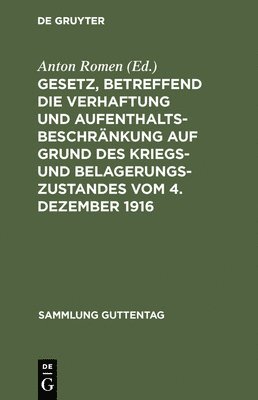 DE GRUYTER

Anton Romen (Ed.)
GESETZ, BETREFFEND DIE VERHAFTUNG UND AUFENTHALTSBESCHRÄNKUNG AUF GRUND DES KRIEGS- UND BELAGERUNGSZUSTANDES VOM 4. DEZEMBER 1916

SAMMLUNG GUTTENTAG

DE
G